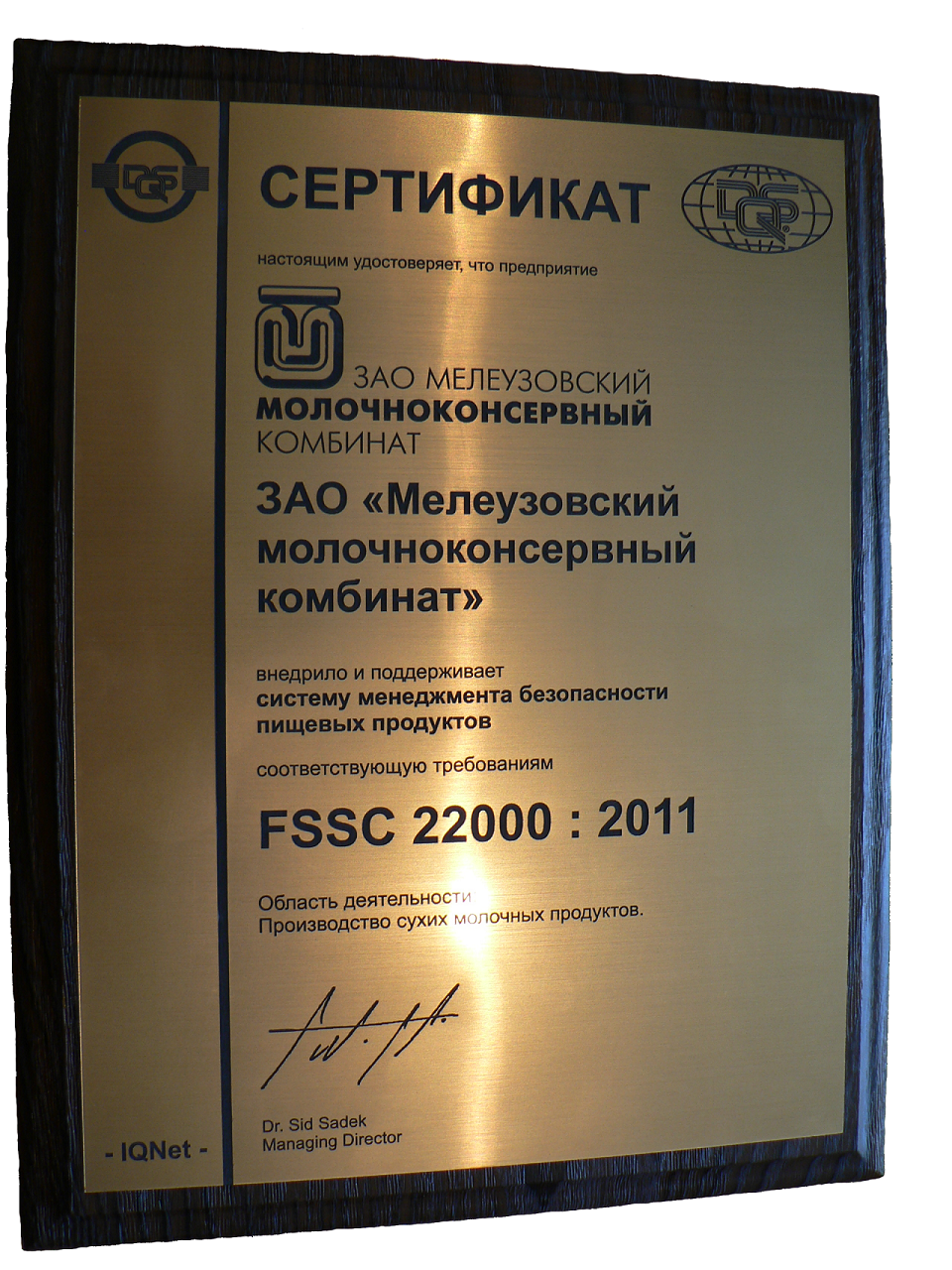 DQS

СЕРТИФИКАТ

DQS

настоящим удостоверяет, что предприятие

ЗАО МЕЛЕУЗОВСКИЙ
МОЛОЧНОКОНСЕРВНЫЙ
КОМБИНАТ

ЗАО «Мелеузовский молочноконсервный комбинат»

внедрило и поддерживает
систему менеджмента безопасности пищевых продуктов

соответствующую требованиям

FSSC 22000 : 2011

Область деятельности
Производство сухих молочных продуктов.

Dr. Sid Sadek
Managing Director

- IQNet -